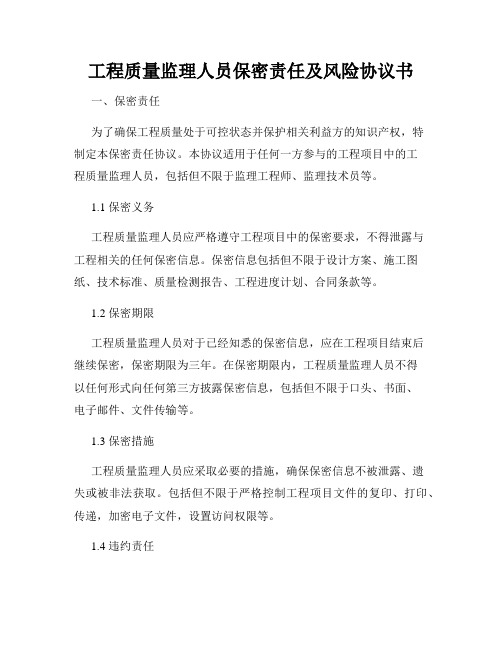 工程质量监理人员保密责任及风险协议书

一、保密责任

为了确保工程质量处于可控状态并保护相关利益方的知识产权，特制定本保密责任协议。本协议适用于任何一方参与的工程项目中的工程质量监理人员，包括但不限于监理工程师、监理技术员等。

1.1 保密义务

工程质量监理人员应严格遵守工程项目中的保密要求，不得泄露与工程相关的任何保密信息。保密信息包括但不限于设计方案、施工图纸、技术标准、质量检测报告、工程进度计划、合同条款等。

1.2 保密期限

工程质量监理人员对于已经知悉的保密信息，应在工程项目结束后继续保密，保密期限为三年。在保密期限内，工程质量监理人员不得以任何形式向任何第三方披露保密信息，包括但不限于口头、书面、电子邮件、文件传输等。

1.3 保密措施

工程质量监理人员应采取必要的措施，确保保密信息不被泄露、遗失或被非法获取。包括但不限于严格控制工程项目文件的复印、打印、传递，加密电子文件，设置访问权限等。

1.4 违约责任